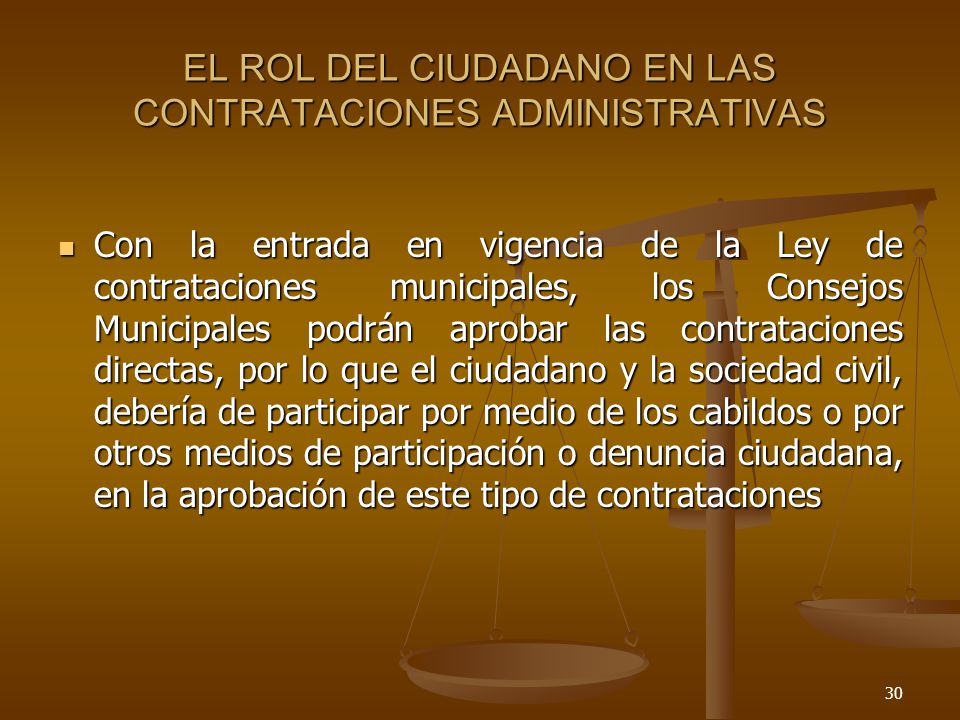 EL ROL DEL CIUDADANO EN LAS CONTRATACIONES ADMINISTRATIVAS

Con la entrada en vigencia de la Ley de contrataciones municipales, los Consejos Municipales podrán aprobar las contrataciones directas, por lo que el ciudadano y la sociedad civil, debería de participar por medio de los cabildos o por otros medios de participación o denuncia ciudadana, en la aprobación de este tipo de contrataciones

30